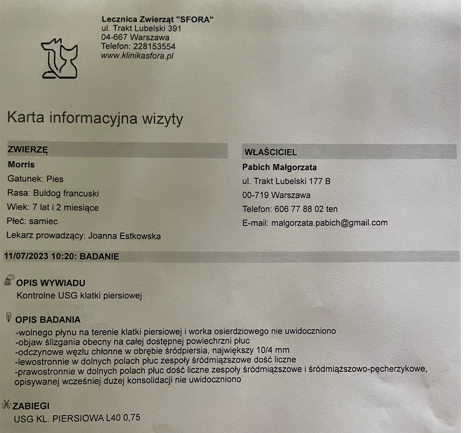 Lecznica Zwierząt "SFORA"
ul. Trakt Lubelski 391
04-667 Warszawa
Telefon: 228153554
www.klinikasfora.pl

Karta informacyjna wizyty

ZWIERZĘ
Morris
Gatunek: Pies
Rasa: Buldog francuski
Wiek: 7 lat i 2 miesiące
Płeć: samiec
Lekarz prowadzący: Joanna Estkowska

WŁAŚCICIEL
Pabich Małgorzata
ul. Trakt Lubelski 177 B
00-719 Warszawa
Telefon: 606 77 88 02 ten
E-mail: malgorzata.pabich@gmail.com

11/07/2023 10:20: BADANIE

OPIS WYWIADU
Kontrolne USG klatki piersiowej

OPIS BADANIA
-wolnego płynu na terenie klatki piersiowej i worka osierdziowego nie uwidoczniono
-objaw ślizgania obecny na całej dostępnej powiechrzni płuc
-odczynowe węzłu chłonne w obrębie śródpiersia, największy 10/4 mm
-lewostronnie w dolnych polach płuc zespoły śródmiąższowe dość liczne
-prawostronnie w dolnych polach płuc dość liczne zespoły śródmiąższowe i śródmiąższowo-pęcherzykowe, opisywanej wcześniej dużej konsolidacji nie uwidoczniono

ZABIEGI
USG KL. PIERSIOWA L40 0,75